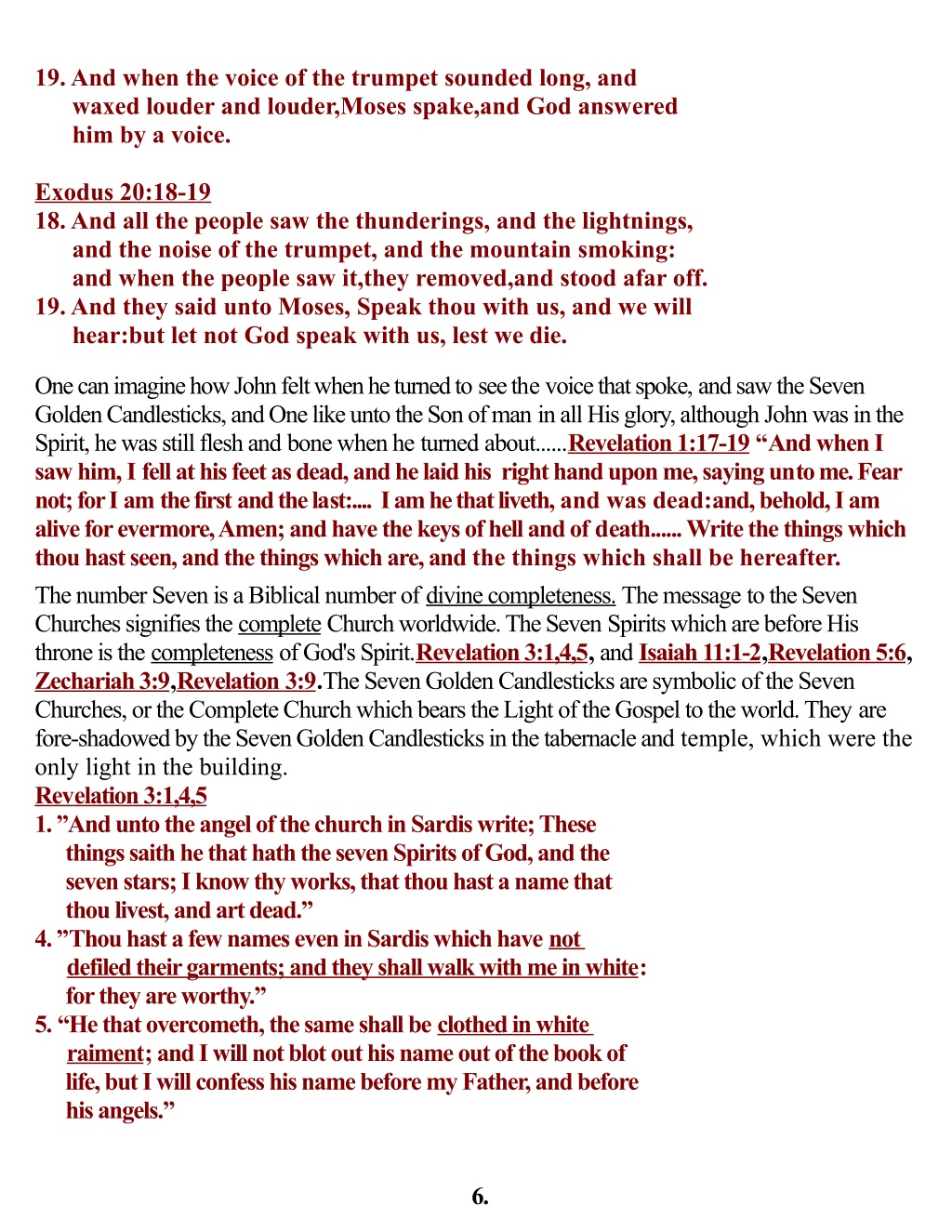 19. And when the voice of the trumpet sounded long, and waxed louder and louder,Moses spake,and God answered him by a voice.

Exodus 20:18-19
18. And all the people saw the thunderings, and the lightnings, and the noise of the trumpet, and the mountain smoking: and when the people saw it,they removed,and stood afar off.
19. And they said unto Moses, Speak thou with us, and we will hear:but let not God speak with us, lest we die.

One can imagine how John felt when he turned to see the voice that spoke, and saw the Seven Golden Candlesticks, and One like unto the Son of man in all His glory, although John was in the Spirit, he was still flesh and bone when he turned about......Revelation 1:17-19 “And when I saw him, I fell at his feet as dead, and he laid his right hand upon me, saying unto me. Fear not; for I am the first and the last:.... I am he that liveth, and was dead:and, behold, I am alive for evermore, Amen; and have the keys of hell and of death...... Write the things which thou hast seen, and the things which are, and the things which shall be hereafter.

The number Seven is a Biblical number of divine completeness. The message to the Seven Churches signifies the complete Church worldwide. The Seven Spirits which are before His throne is the completeness of God's Spirit.Revelation 3:1,4,5, and Isaiah 11:1-2,Revelation 5:6, Zechariah 3:9,Revelation 3:9.The Seven Golden Candlesticks are symbolic of the Seven Churches, or the Complete Church which bears the Light of the Gospel to the world. They are fore-shadowed by the Seven Golden Candlesticks in the tabernacle and temple, which were the only light in the building.
Revelation 3:1,4,5
1. ”And unto the angel of the church in Sardis write; These things saith he that hath the seven Spirits of God, and the seven stars; I know thy works, that thou hast a name that thou livest, and art dead.”
4. ”Thou hast a few names even in Sardis which have not defiled their garments; and they shall walk with me in white: for they are worthy.”
5. “He that overcometh, the same shall be clothed in white raiment; and I will not blot out his name out of the book of life, but I will confess his name before my Father, and before his angels.”

6.